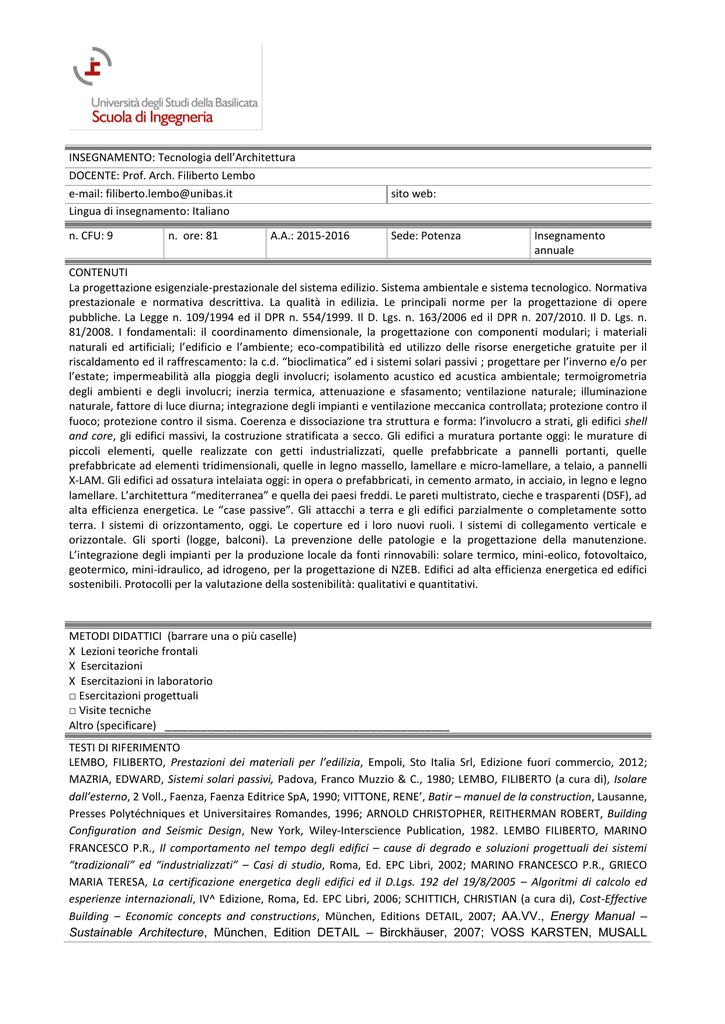 Università degli Studi della Basilicata
Scuola di Ingegneria

INSEGNAMENTO: Tecnologia dell'Architettura

DOCENTE: Prof. Arch. Filiberto Lembo

| e-mail: filiberto.lembo@unibas.it | sito web: |
|---|---|

Lingua di insegnamento: Italiano

| n. CFU: 9 | n. ore: 81 | A.A.: 2015-2016 | Sede: Potenza | Insegnamento annuale |
|---|---|---|---|---|

CONTENUTI
La progettazione esigenziale-prestazionale del sistema edilizio. Sistema ambientale e sistema tecnologico. Normativa prestazionale e normativa descrittiva. La qualità in edilizia. Le principali norme per la progettazione di opere pubbliche. La Legge n. 109/1994 ed il DPR n. 554/1999. Il D. Lgs. n. 163/2006 ed il DPR n. 207/2010. Il D. Lgs. n. 81/2008. I fondamentali: il coordinamento dimensionale, la progettazione con componenti modulari; i materiali naturali ed artificiali; l'edificio e l'ambiente; eco-compatibilità ed utilizzo delle risorse energetiche gratuite per il riscaldamento ed il raffrescamento: la c.d. "bioclimatica" ed i sistemi solari passivi ; progettare per l'inverno e/o per l'estate; impermeabilità alla pioggia degli involucri; isolamento acustico ed acustica ambientale; termoigrometria degli ambienti e degli involucri; inerzia termica, attenuazione e sfasamento; ventilazione naturale; illuminazione naturale, fattore di luce diurna; integrazione degli impianti e ventilazione meccanica controllata; protezione contro il fuoco; protezione contro il sisma. Coerenza e dissociazione tra struttura e forma: l'involucro a strati, gli edifici shell and core, gli edifici massivi, la costruzione stratificata a secco. Gli edifici a muratura portante oggi: le murature di piccoli elementi, quelle realizzate con getti industrializzati, quelle prefabbricate a pannelli portanti, quelle prefabbricate ad elementi tridimensionali, quelle in legno massello, lamellare e micro-lamellare, a telaio, a pannelli X-LAM. Gli edifici ad ossatura intelaiata oggi: in opera o prefabbricati, in cemento armato, in acciaio, in legno e legno lamellare. L'architettura "mediterranea" e quella dei paesi freddi. Le pareti multistrato, cieche e trasparenti (DSF), ad alta efficienza energetica. Le "case passive". Gli attacchi a terra e gli edifici parzialmente o completamente sotto terra. I sistemi di orizzontamento, oggi. Le coperture ed i loro nuovi ruoli. I sistemi di collegamento verticale e orizzontale. Gli sporti (logge, balconi). La prevenzione delle patologie e la progettazione della manutenzione. L'integrazione degli impianti per la produzione locale da fonti rinnovabili: solare termico, mini-eolico, fotovoltaico, geotermico, mini-idraulico, ad idrogeno, per la progettazione di NZEB. Edifici ad alta efficienza energetica ed edifici sostenibili. Protocolli per la valutazione della sostenibilità: qualitativi e quantitativi.

METODI DIDATTICI (barrare una o più caselle)
X Lezioni teoriche frontali
X Esercitazioni
X Esercitazioni in laboratorio
□ Esercitazioni progettuali
□ Visite tecniche
Altro (specificare) ______________________________________________

TESTI DI RIFERIMENTO
LEMBO, FILIBERTO, Prestazioni dei materiali per l'edilizia, Empoli, Sto Italia Srl, Edizione fuori commercio, 2012; MAZRIA, EDWARD, Sistemi solari passivi, Padova, Franco Muzzio & C., 1980; LEMBO, FILIBERTO (a cura di), Isolare dall'esterno, 2 Voll., Faenza, Faenza Editrice SpA, 1990; VITTONE, RENE', Batir – manuel de la construction, Lausanne, Presses Polytéchniques et Universitaires Romandes, 1996; ARNOLD CHRISTOPHER, REITHERMAN ROBERT, Building Configuration and Seismic Design, New York, Wiley-Interscience Publication, 1982. LEMBO FILIBERTO, MARINO FRANCESCO P.R., Il comportamento nel tempo degli edifici – cause di degrado e soluzioni progettuali dei sistemi "tradizionali" ed "industrializzati" – Casi di studio, Roma, Ed. EPC Libri, 2002; MARINO FRANCESCO P.R., GRIECO MARIA TERESA, La certificazione energetica degli edifici ed il D.Lgs. 192 del 19/8/2005 – Algoritmi di calcolo ed esperienze internazionali, IV^ Edizione, Roma, Ed. EPC Libri, 2006; SCHITTICH, CHRISTIAN (a cura di), Cost-Effective Building – Economic concepts and constructions, München, Editions DETAIL, 2007; AA.VV., Energy Manual – Sustainable Architecture, München, Edition DETAIL – Birckhäuser, 2007; VOSS KARSTEN, MUSALL